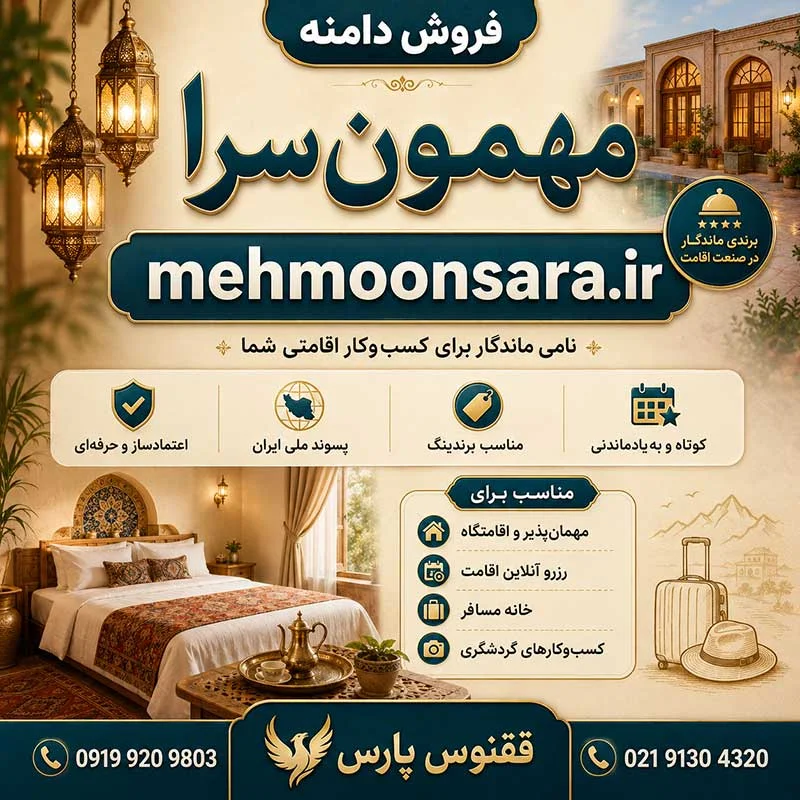 فروش دامنه

مهمون سرا

برندی ماندگار در صنعت اقامت

mehmoonsara.ir

نامی ماندگار برای کسب‌وکار اقامتی شما

کوتاه و به‌یادماندنی

مناسب برندینگ

پسوند ملی ایران

اعتمادساز و حرفه‌ای

مناسب برای

مهمان‌پذیر و اقامتگاه

رزرو آنلاین اقامت

خانه مسافر

کسب‌وکارهای گردشگری

021 9130 4320

ققنوس پارس

0919 920 9803